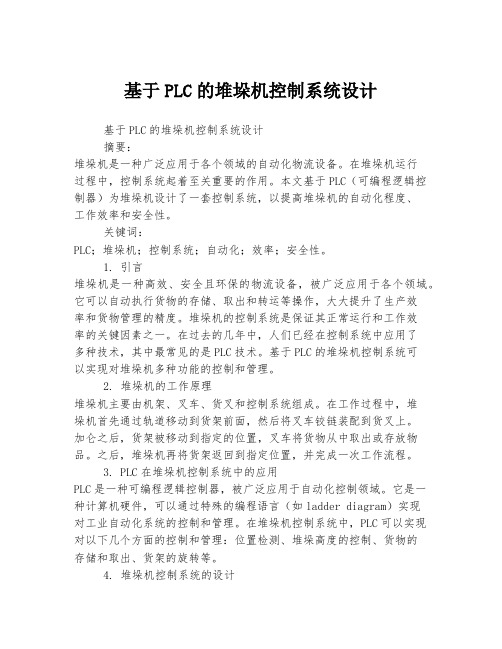 基于PLC的堆垛机控制系统设计

基于PLC的堆垛机控制系统设计

摘要：

堆垛机是一种广泛应用于各个领域的自动化物流设备。在堆垛机运行过程中，控制系统起着至关重要的作用。本文基于PLC（可编程逻辑控制器）为堆垛机设计了一套控制系统，以提高堆垛机的自动化程度、工作效率和安全性。

关键词：

PLC；堆垛机；控制系统；自动化；效率；安全性。

1. 引言

堆垛机是一种高效、安全且环保的物流设备，被广泛应用于各个领域。它可以自动执行货物的存储、取出和转运等操作，大大提升了生产效率和货物管理的精度。堆垛机的控制系统是保证其正常运行和工作效率的关键因素之一。在过去的几年中，人们已经在控制系统中应用了多种技术，其中最常见的是PLC技术。基于PLC的堆垛机控制系统可以实现对堆垛机多种功能的控制和管理。

2. 堆垛机的工作原理

堆垛机主要由机架、叉车、货叉和控制系统组成。在工作过程中，堆垛机首先通过轨道移动到货架前面，然后将叉车铰链装配到货叉上。加仑之后，货架被移动到指定的位置，叉车将货物从中取出或存放物品。之后，堆垛机再将货架返回到指定位置，并完成一次工作流程。

3. PLC在堆垛机控制系统中的应用

PLC是一种可编程逻辑控制器，被广泛应用于自动化控制领域。它是一种计算机硬件，可以通过特殊的编程语言（如ladder diagram）实现对工业自动化系统的控制和管理。在堆垛机控制系统中，PLC可以实现对以下几个方面的控制和管理：位置检测、堆垛高度的控制、货物的存储和取出、货架的旋转等。

4. 堆垛机控制系统的设计